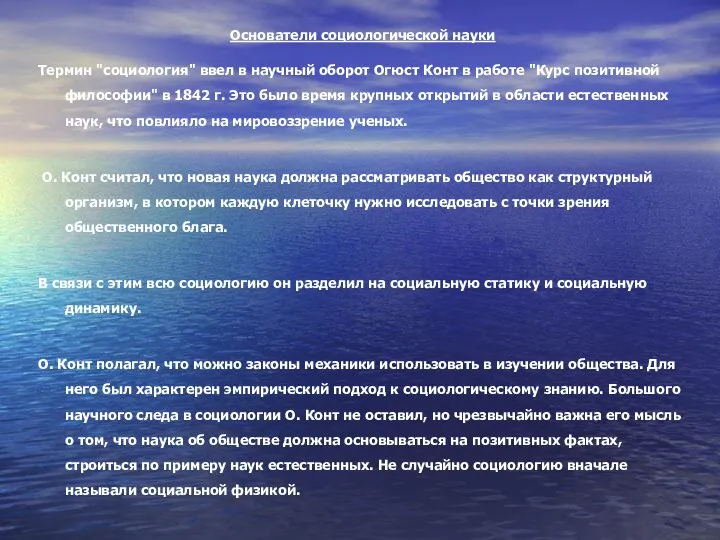 Основатели социологической науки

Термин "социология" ввел в научный оборот Огюст Конт в работе "Курс позитивной философии" в 1842 г. Это было время крупных открытий в области естественных наук, что повлияло на мировоззрение ученых.

О. Конт считал, что новая наука должна рассматривать общество как структурный организм, в котором каждую клеточку нужно исследовать с точки зрения общественного блага.

В связи с этим всю социологию он разделил на социальную статику и социальную динамику.

О. Конт полагал, что можно законы механики использовать в изучении общества. Для него был характерен эмпирический подход к социологическому знанию. Большого научного следа в социологии О. Конт не оставил, но чрезвычайно важна его мысль о том, что наука об обществе должна основываться на позитивных фактах, строиться по примеру наук естественных. Не случайно социологию вначале называли социальной физикой.